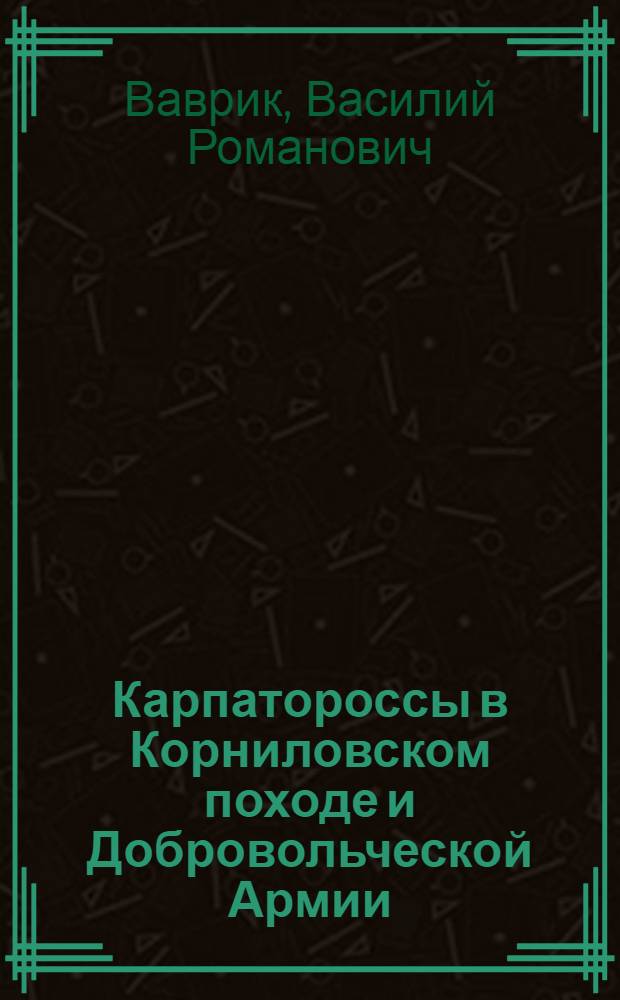 Ваврик, Василий Романович

Карпатороссы в Корниловском походе и Добровольческой Армии